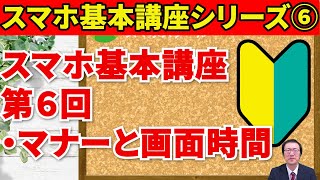 スマホ基本講座シリーズ⑥

スマホ基本講座
第6回
・マナーと画面時間